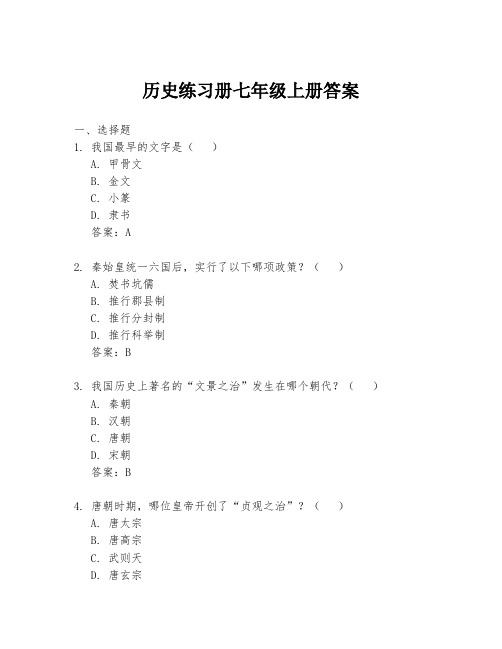 历史练习册七年级上册答案

一、选择题

1. 我国最早的文字是（ ）
A. 甲骨文
B. 金文
C. 小篆
D. 隶书
答案：A

2. 秦始皇统一六国后，实行了以下哪项政策？（ ）
A. 焚书坑儒
B. 推行郡县制
C. 推行分封制
D. 推行科举制
答案：B

3. 我国历史上著名的“文景之治”发生在哪个朝代？（ ）
A. 秦朝
B. 汉朝
C. 唐朝
D. 宋朝
答案：B

4. 唐朝时期，哪位皇帝开创了“贞观之治”？（ ）
A. 唐太宗
B. 唐高宗
C. 武则天
D. 唐玄宗